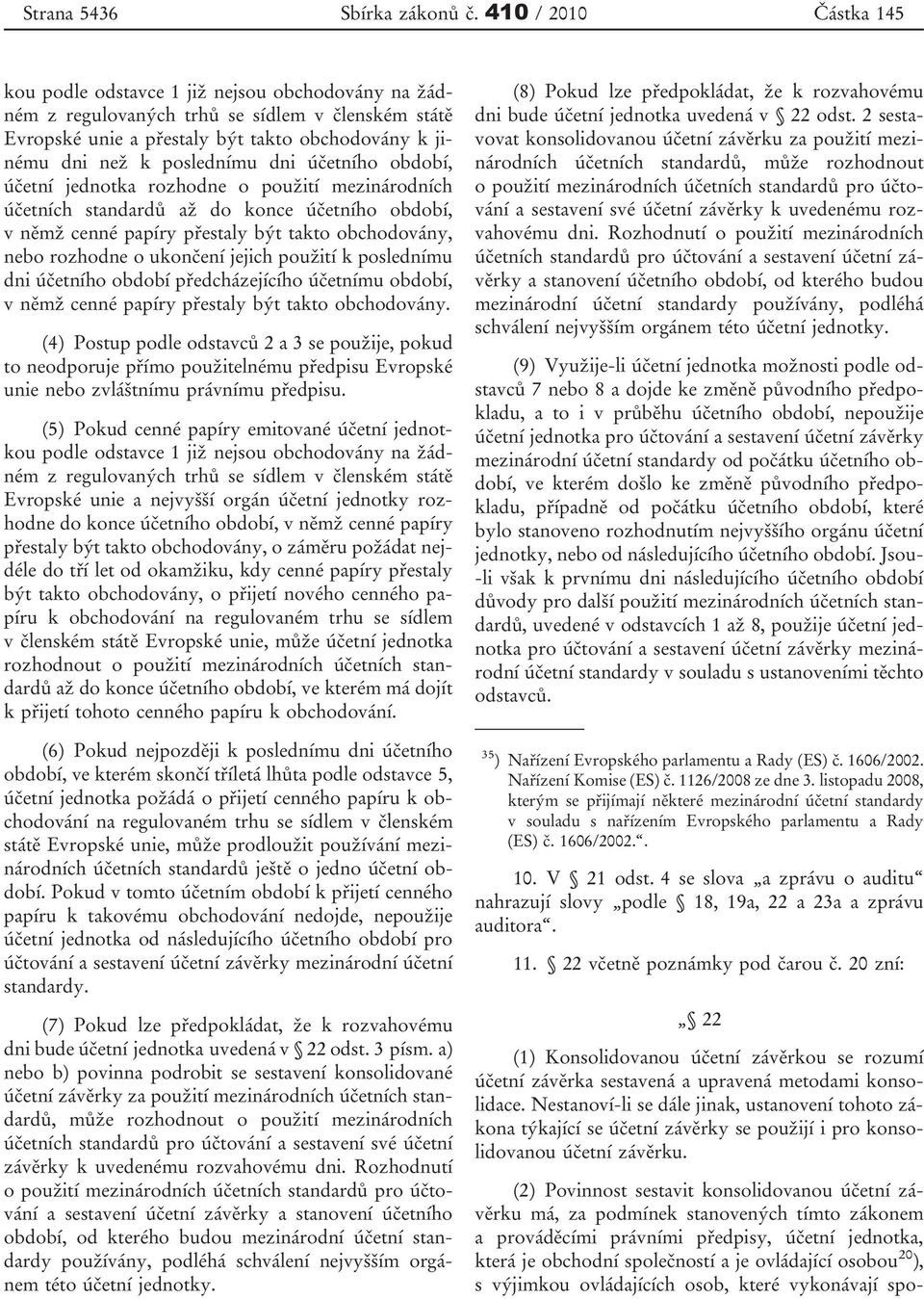 Strana 5436 Sbírka zákonů č. 410 / 2010 Částka 145

kou podle odstavce 1 již nejsou obchodovány na žádném z regulovaných trhů se sídlem v členském státě Evropské unie a přestaly být takto obchodovány k jinému dni než k poslednímu dni účetního období, účetní jednotka rozhodne o použití mezinárodních účetních standardů až do konce účetního období, v němž cenné papíry přestaly být takto obchodovány, nebo rozhodne o ukončení jejich použití k poslednímu dni účetního období předcházejícího účetnímu období, v němž cenné papíry přestaly být takto obchodovány.

(4) Postup podle odstavců 2 a 3 se použije, pokud to neodporuje přímo použitelnému předpisu Evropské unie nebo zvláštnímu právnímu předpisu.

(5) Pokud cenné papíry emitované účetní jednotkou podle odstavce 1 již nejsou obchodovány na žádném z regulovaných trhů se sídlem v členském státě Evropské unie a nejvyšší orgán účetní jednotky rozhodne do konce účetního období, v němž cenné papíry přestaly být takto obchodovány, o záměru požádat nejdéle do tří let od okamžiku, kdy cenné papíry přestaly být takto obchodovány, o přijetí nového cenného papíru k obchodování na regulovaném trhu se sídlem v členském státě Evropské unie, může účetní jednotka rozhodnout o použití mezinárodních účetních standardů až do konce účetního období, ve kterém má dojít k přijetí tohoto cenného papíru k obchodování.

(6) Pokud nejpozději k poslednímu dni účetního období, ve kterém skončí tříletá lhůta podle odstavce 5, účetní jednotka požádá o přijetí cenného papíru k obchodování na regulovaném trhu se sídlem v členském státě Evropské unie, může prodloužit používání mezinárodních účetních standardů ještě o jedno účetní období. Pokud v tomto účetním období k přijetí cenného papíru k takovému obchodování nedojde, nepoužije účetní jednotka od následujícího účetního období pro účtování a sestavení účetní závěrky mezinárodní účetní standardy.

(7) Pokud lze předpokládat, že k rozvahovému dni bude účetní jednotka uvedená v § 22 odst. 3 písm. a) nebo b) povinna podrobit se sestavení konsolidované účetní závěrky za použití mezinárodních účetních standardů, může rozhodnout o použití mezinárodních účetních standardů pro účtování a sestavení své účetní závěrky k uvedenému rozvahovému dni. Rozhodnutí o použití mezinárodních účetních standardů pro účtování a sestavení účetní závěrky a stanovení účetního období, od kterého budou mezinárodní účetní standardy používány, podléhá schválení nejvyšším orgánem této účetní jednotky.

(8) Pokud lze předpokládat, že k rozvahovému dni bude účetní jednotka uvedená v § 22 odst. 2 sestavovat konsolidovanou účetní závěrku za použití mezinárodních účetních standardů, může rozhodnout o použití mezinárodních účetních standardů pro účtování a sestavení své účetní závěrky k uvedenému rozvahovému dni. Rozhodnutí o použití mezinárodních účetních standardů pro účtování a sestavení účetní závěrky a stanovení účetního období, od kterého budou mezinárodní účetní standardy používány, podléhá schválení nejvyšším orgánem této účetní jednotky.

(9) Využije-li účetní jednotka možnosti podle odstavců 7 nebo 8 a dojde ke změně původního předpokladu, a to i v průběhu účetního období, nepoužije účetní jednotka pro účtování a sestavení účetní závěrky mezinárodní účetní standardy od počátku účetního období, ve kterém došlo ke změně původního předpokladu, případně od počátku účetního období, které bylo stanoveno rozhodnutím nejvyššího orgánu účetní jednotky, nebo od následujícího účetního období. Jsou-li však k prvnímu dni následujícího účetního období důvody pro další použití mezinárodních účetních standardů, uvedené v odstavcích 1 až 8, použije účetní jednotka pro účtování a sestavení účetní závěrky mezinárodní účetní standardy v souladu s ustanoveními těchto odstavců.

$^{35}$) Nařízení Evropského parlamentu a Rady (ES) č. 1606/2002. Nařízení Komise (ES) č. 1126/2008 ze dne 3. listopadu 2008, kterým se přijímají některé mezinárodní účetní standardy v souladu s nařízením Evropského parlamentu a Rady (ES) č. 1606/2002.“.

10. V § 21 odst. 4 se slova „a zprávu o auditu“ nahrazují slovy „podle § 18, 19a, 22 a 23a a zprávu auditora“.

11. § 22 včetně poznámky pod čarou č. 20 zní:

„§ 22

(1) Konsolidovanou účetní závěrkou se rozumí účetní závěrka sestavená a upravená metodami konsolidace. Nestanoví-li se dále jinak, ustanovení tohoto zákona týkající se účetní závěrky se použijí i pro konsolidovanou účetní závěrku.

(2) Povinnost sestavit konsolidovanou účetní závěrku má, za podmínek stanovených tímto zákonem a prováděcími právními předpisy, účetní jednotka, která je obchodní společností a je ovládající osobou$^{20}$), s výjimkou ovládajících osob, které vykonávají spo-